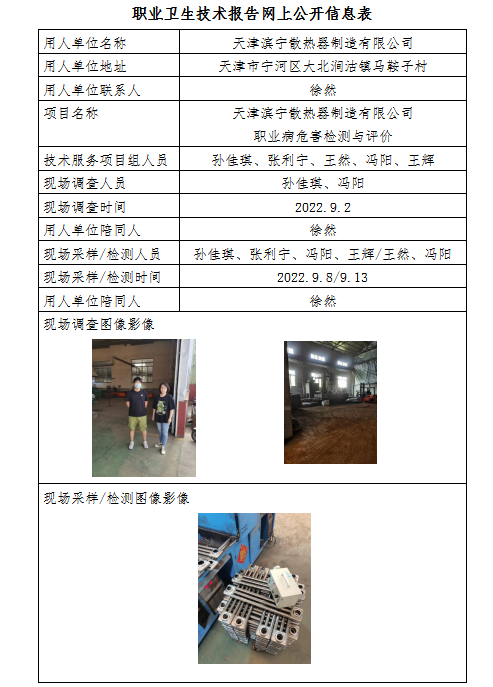 职业卫生技术报告网上公开信息表

| 用人单位名称 | 天津滨宁散热器制造有限公司 |
|---|---|
| 用人单位地址 | 天津市宁河区大北涧沽镇马鞍子村 |
| 用人单位联系人 | 徐然 |
| 项目名称 | 天津滨宁散热器制造有限公司 职业病危害检测与评价 |
| 技术服务项目组人员 | 孙佳琪、张利宁、王然、冯阳、王辉 |
| 现场调查人员 | 孙佳琪、冯阳 |
| 现场调查时间 | 2022.9.2 |
| 用人单位陪同人 | 徐然 |
| 现场采样/检测人员 | 孙佳琪、张利宁、冯阳、王辉/王然、冯阳 |
| 现场采样/检测时间 | 2022.9.8/9.13 |
| 用人单位陪同人 | 徐然 |

现场调查图像影像

现场采样/检测图像影像